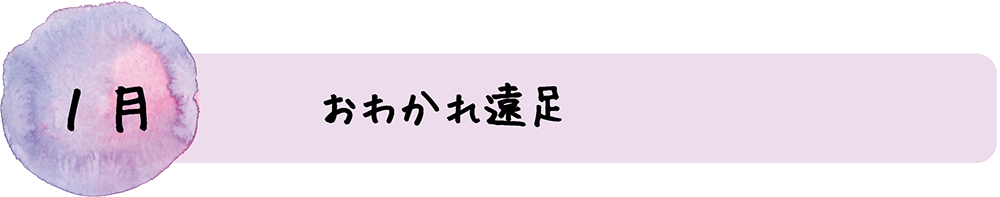 1月

おわかれ遠足